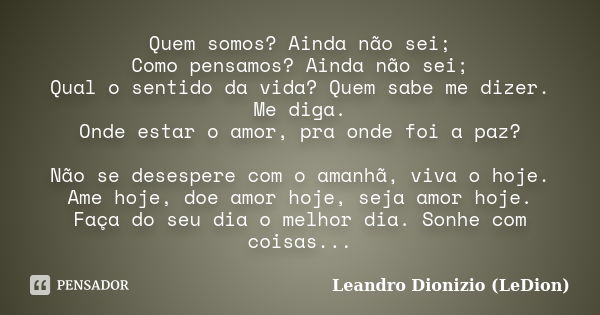 Quem somos? Ainda não sei;
Como pensamos? Ainda não sei;
Qual o sentido da vida? Quem sabe me dizer.
Me diga.
Onde estar o amor, pra onde foi a paz?

Não se desespere com o amanhã, viva o hoje.
Ame hoje, doe amor hoje, seja amor hoje.
Faça do seu dia o melhor dia. Sonhe com coisas...

PENSADOR

Leandro Dionizio (LeDion)